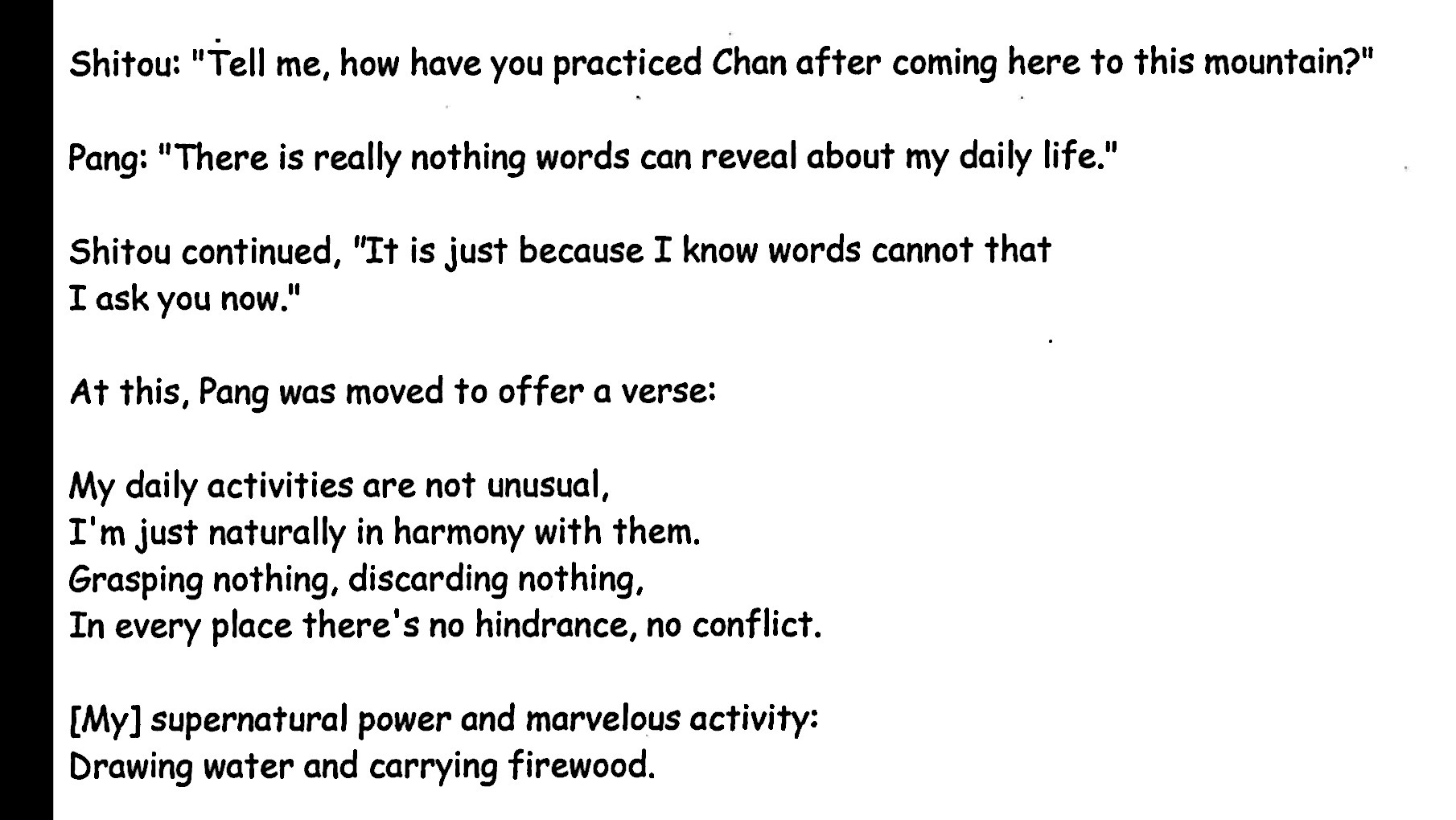 Shitou: "Tell me, how have you practiced Chan after coming here to this mountain?"

Pang: "There is really nothing words can reveal about my daily life."

Shitou continued, "It is just because I know words cannot that I ask you now."

At this, Pang was moved to offer a verse:

My daily activities are not unusual,
I'm just naturally in harmony with them.
Grasping nothing, discarding nothing,
In every place there's no hindrance, no conflict.

[My] supernatural power and marvelous activity:
Drawing water and carrying firewood.